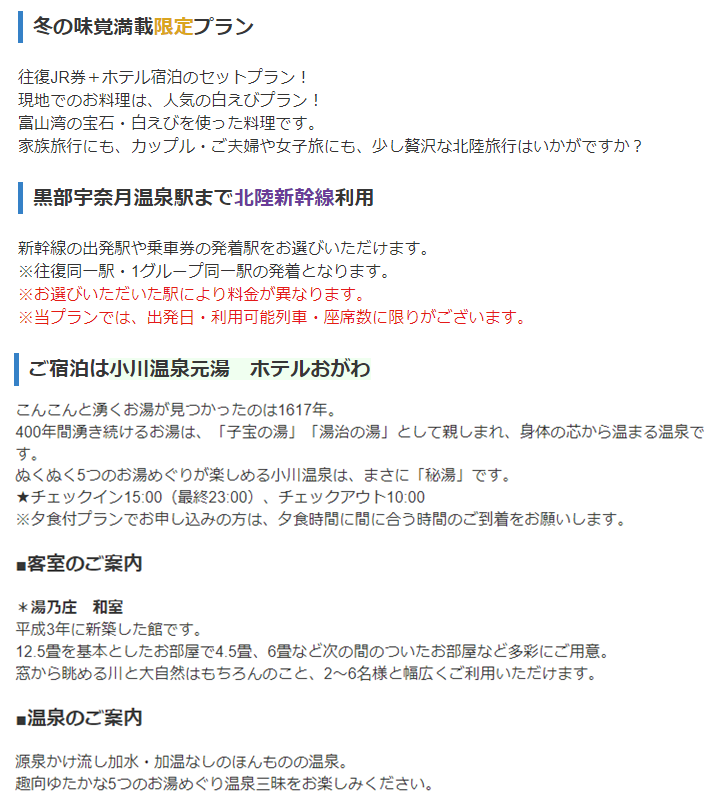 冬の味覚満載限定プラン

往復JR券＋ホテル宿泊のセットプラン！
現地でのお料理は、人気の白えびプラン！
富山湾の宝石・白えびを使った料理です。
家族旅行にも、カップル・ご夫婦や女子旅にも、少し贅沢な北陸旅行はいかがですか？

黒部宇奈月温泉駅まで北陸新幹線利用

新幹線の出発駅や乗車券の発着駅をお選びいただけます。
※往復同一駅・1グループ同一駅の発着となります。
※お選びいただいた駅により料金が異なります。
※当プランでは、出発日・利用可能列車・座席数に限りがございます。

ご宿泊は小川温泉元湯　ホテルおがわ

こんこんと湧くお湯が見つかったのは1617年。
400年間湧き続けるお湯は、「子宝の湯」「湯治の湯」として親しまれ、身体の芯から温まる温泉です。
ぬくぬく5つのお湯めぐりが楽しめる小川温泉は、まさに「秘湯」です。
★チェックイン15:00（最終23:00）、チェックアウト10:00
※夕食付プランでお申し込みの方は、夕食時間に間に合う時間のご到着をお願いします。

■客室のご案内

＊湯乃庄　和室
平成3年に新築した館です。
12.5畳を基本としたお部屋で4.5畳、6畳など次の間のついたお部屋など多彩にご用意。
窓から眺める川と大自然はもちろんのこと、2～6名様と幅広くご利用いただけます。

■温泉のご案内

源泉かけ流し加水・加温なしのほんものの温泉。
趣向ゆたかな5つのお湯めぐり温泉三昧をお楽しみください。